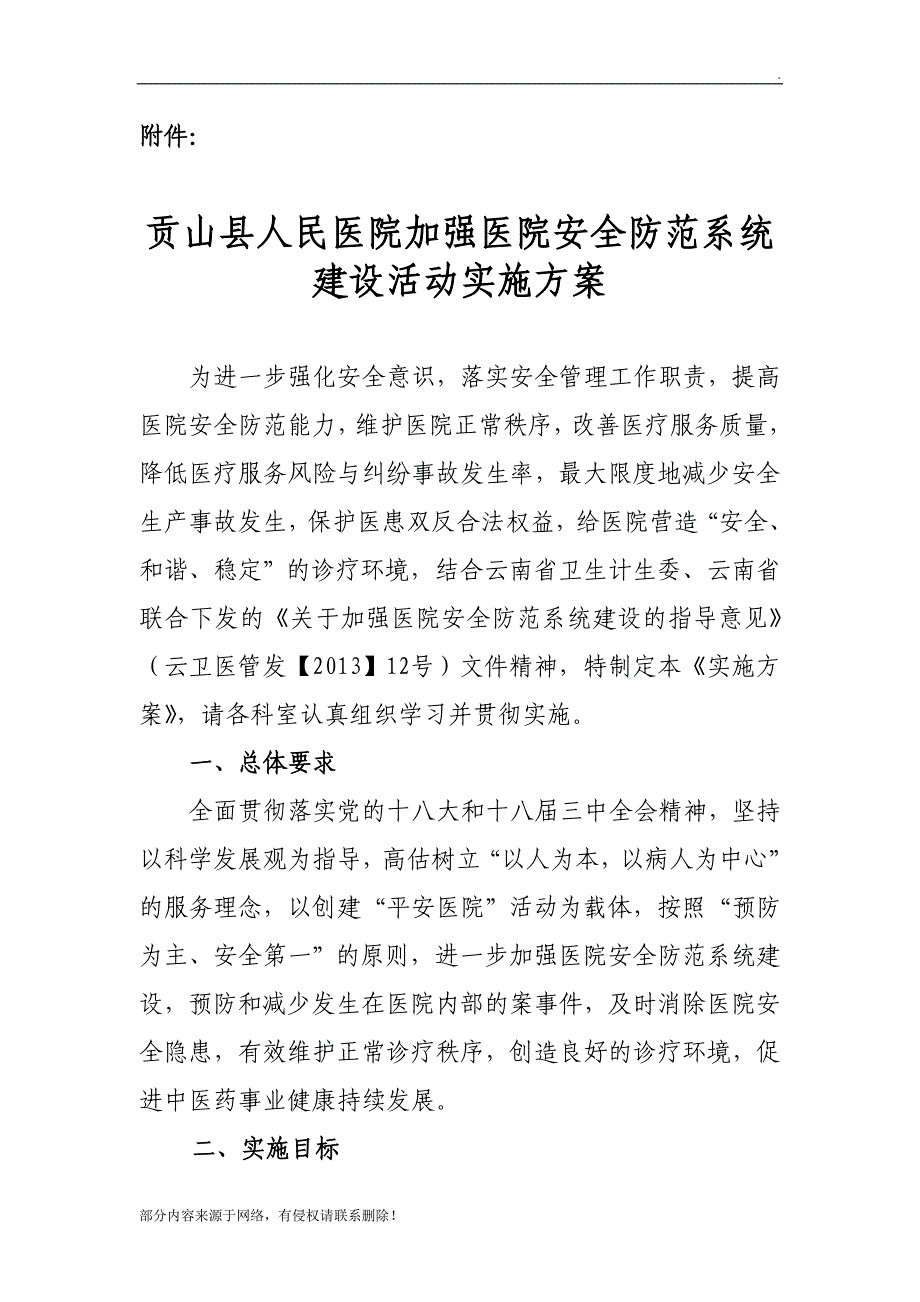 .

附件:

贡山县人民医院加强医院安全防范系统建设活动实施方案

为进一步强化安全意识，落实安全管理工作职责，提高医院安全防范能力，维护医院正常秩序，改善医疗服务质量，降低医疗服务风险与纠纷事故发生率，最大限度地减少安全生产事故发生，保护医患双反合法权益，给医院营造“安全、和谐、稳定”的诊疗环境，结合云南省卫生计生委、云南省联合下发的《关于加强医院安全防范系统建设的指导意见》（云卫医管发【2013】12号）文件精神，特制定本《实施方案》，请各科室认真组织学习并贯彻实施。

一、总体要求

全面贯彻落实党的十八大和十八届三中全会精神，坚持以科学发展观为指导，高估树立“以人为本，以病人为中心”的服务理念，以创建“平安医院”活动为载体，按照“预防为主、安全第一”的原则，进一步加强医院安全防范系统建设，预防和减少发生在医院内部的案事件，及时消除医院安全隐患，有效维护正常诊疗秩序，创造良好的诊疗环境，促进中医药事业健康持续发展。

二、实施目标

部分内容来源于网络，有侵权请联系删除！